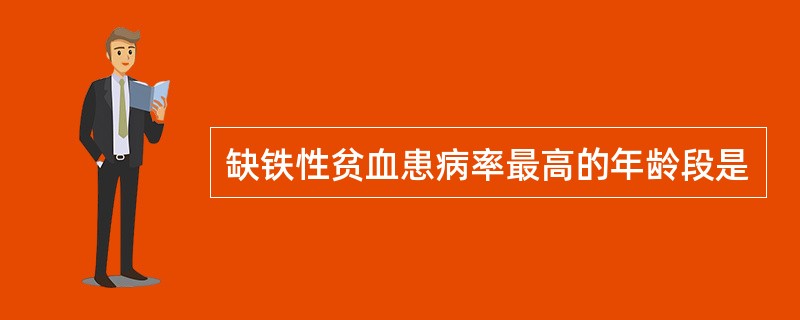 缺铁性贫血患病率最高的年龄段是